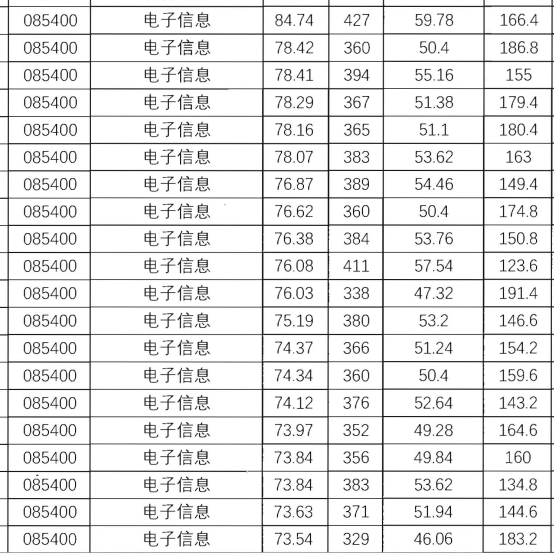 | 085400 | 电子信息 | 84.74 | 427 | 59.78 | 166.4 |
|---|---|---|---|---|---|
| 085400 | 电子信息 | 78.42 | 360 | 50.4 | 186.8 |
| 085400 | 电子信息 | 78.41 | 394 | 55.16 | 155 |
| 085400 | 电子信息 | 78.29 | 367 | 51.38 | 179.4 |
| 085400 | 电子信息 | 78.16 | 365 | 51.1 | 180.4 |
| 085400 | 电子信息 | 78.07 | 383 | 53.62 | 163 |
| 085400 | 电子信息 | 76.87 | 389 | 54.46 | 149.4 |
| 085400 | 电子信息 | 76.62 | 360 | 50.4 | 174.8 |
| 085400 | 电子信息 | 76.38 | 384 | 53.76 | 150.8 |
| 085400 | 电子信息 | 76.08 | 411 | 57.54 | 123.6 |
| 085400 | 电子信息 | 76.03 | 338 | 47.32 | 191.4 |
| 085400 | 电子信息 | 75.19 | 380 | 53.2 | 146.6 |
| 085400 | 电子信息 | 74.37 | 366 | 51.24 | 154.2 |
| 085400 | 电子信息 | 74.34 | 360 | 50.4 | 159.6 |
| 085400 | 电子信息 | 74.12 | 376 | 52.64 | 143.2 |
| 085400 | 电子信息 | 73.97 | 352 | 49.28 | 164.6 |
| 085400 | 电子信息 | 73.84 | 356 | 49.84 | 160 |
| 085400 | 电子信息 | 73.84 | 383 | 53.62 | 134.8 |
| 085400 | 电子信息 | 73.63 | 371 | 51.94 | 144.6 |
| 085400 | 电子信息 | 73.54 | 329 | 46.06 | 183.2 |